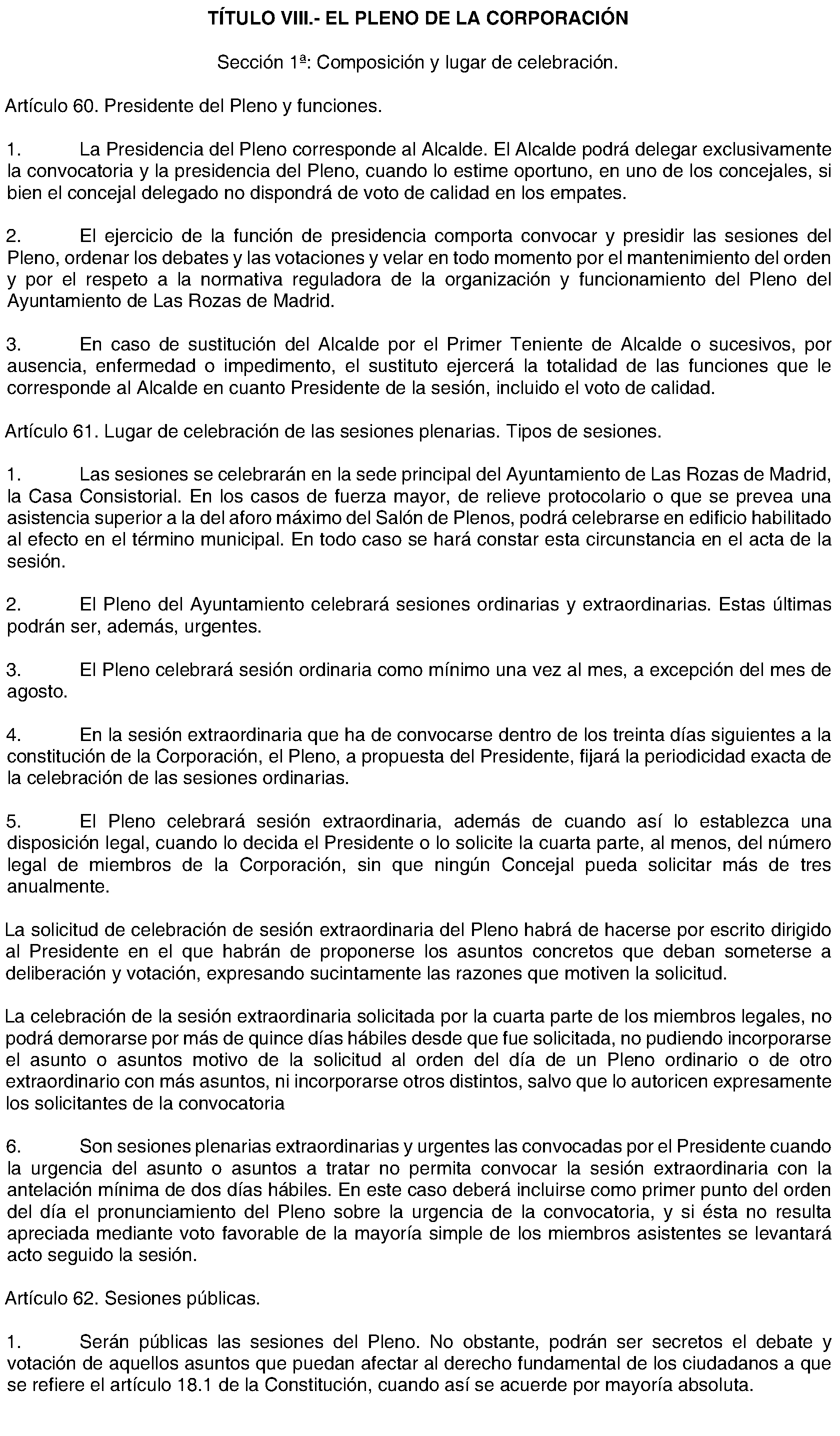 TÍTULO VIII.- EL PLENO DE LA CORPORACIÓN

Sección 1ª: Composición y lugar de celebración.

Artículo 60. Presidente del Pleno y funciones.

1. La Presidencia del Pleno corresponde al Alcalde. El Alcalde podrá delegar exclusivamente la convocatoria y la presidencia del Pleno, cuando lo estime oportuno, en uno de los concejales, si bien el concejal delegado no dispondrá de voto de calidad en los empates.

2. El ejercicio de la función de presidencia comporta convocar y presidir las sesiones del Pleno, ordenar los debates y las votaciones y velar en todo momento por el mantenimiento del orden y por el respeto a la normativa reguladora de la organización y funcionamiento del Pleno del Ayuntamiento de Las Rozas de Madrid.

3. En caso de sustitución del Alcalde por el Primer Teniente de Alcalde o sucesivos, por ausencia, enfermedad o impedimento, el sustituto ejercerá la totalidad de las funciones que le corresponde al Alcalde en cuanto Presidente de la sesión, incluido el voto de calidad.

Artículo 61. Lugar de celebración de las sesiones plenarias. Tipos de sesiones.

1. Las sesiones se celebrarán en la sede principal del Ayuntamiento de Las Rozas de Madrid, la Casa Consistorial. En los casos de fuerza mayor, de relieve protocolario o que se prevea una asistencia superior a la del aforo máximo del Salón de Plenos, podrá celebrarse en edificio habilitado al efecto en el término municipal. En todo caso se hará constar esta circunstancia en el acta de la sesión.

2. El Pleno del Ayuntamiento celebrará sesiones ordinarias y extraordinarias. Estas últimas podrán ser, además, urgentes.

3. El Pleno celebrará sesión ordinaria como mínimo una vez al mes, a excepción del mes de agosto.

4. En la sesión extraordinaria que ha de convocarse dentro de los treinta días siguientes a la constitución de la Corporación, el Pleno, a propuesta del Presidente, fijará la periodicidad exacta de la celebración de las sesiones ordinarias.

5. El Pleno celebrará sesión extraordinaria, además de cuando así lo establezca una disposición legal, cuando lo decida el Presidente o lo solicite la cuarta parte, al menos, del número legal de miembros de la Corporación, sin que ningún Concejal pueda solicitar más de tres anualmente.

La solicitud de celebración de sesión extraordinaria del Pleno habrá de hacerse por escrito dirigido al Presidente en el que habrán de proponerse los asuntos concretos que deban someterse a deliberación y votación, expresando sucintamente las razones que motiven la solicitud.

La celebración de la sesión extraordinaria solicitada por la cuarta parte de los miembros legales, no podrá demorarse por más de quince días hábiles desde que fue solicitada, no pudiendo incorporarse el asunto o asuntos motivo de la solicitud al orden del día de un Pleno ordinario o de otro extraordinario con más asuntos, ni incorporarse otros distintos, salvo que lo autoricen expresamente los solicitantes de la convocatoria

6. Son sesiones plenarias extraordinarias y urgentes las convocadas por el Presidente cuando la urgencia del asunto o asuntos a tratar no permita convocar la sesión extraordinaria con la antelación mínima de dos días hábiles. En este caso deberá incluirse como primer punto del orden del día el pronunciamiento del Pleno sobre la urgencia de la convocatoria, y si ésta no resulta apreciada mediante voto favorable de la mayoría simple de los miembros asistentes se levantará acto seguido la sesión.

Artículo 62. Sesiones públicas.

1. Serán públicas las sesiones del Pleno. No obstante, podrán ser secretos el debate y votación de aquellos asuntos que puedan afectar al derecho fundamental de los ciudadanos a que se refiere el artículo 18.1 de la Constitución, cuando así se acuerde por mayoría absoluta.